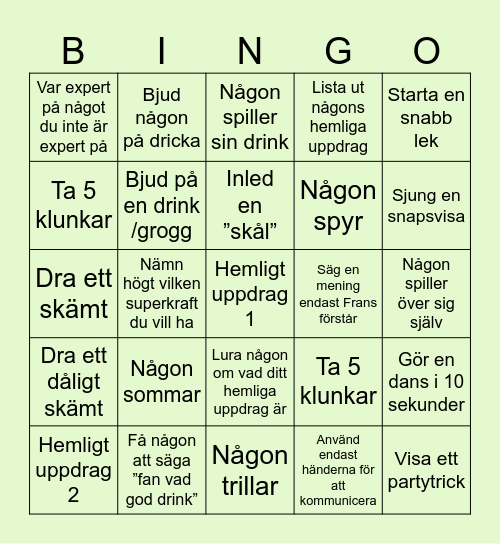 | B | I | N | G | O |
|---|---|---|---|---|
| Var expert på något du inte är expert på | Bjud någon på dricka | Någon spiller sin drink | Lista ut någons hemliga uppdrag | Starta en snabb lek |
| Ta 5 klunkar | Bjud på en drink /grogg | Inled en ”skål” | Någon spyr | Sjung en snapsvisa |
| Dra ett skämt | Nämn högt vilken superkraft du vill ha | Hemligt uppdrag 1 | Säg en mening endast Frans förstår | Någon spiller över sig själv |
| Dra ett dåligt skämt | Någon sommar | Lura någon om vad ditt hemliga uppdrag är | Ta 5 klunkar | Gör en dans i 10 sekunder |
| Hemligt uppdrag 2 | Få någon att säga ”fan vad god drink” | Någon trillar | Använd endast händerna för att kommunicera | Visa ett partytrick |